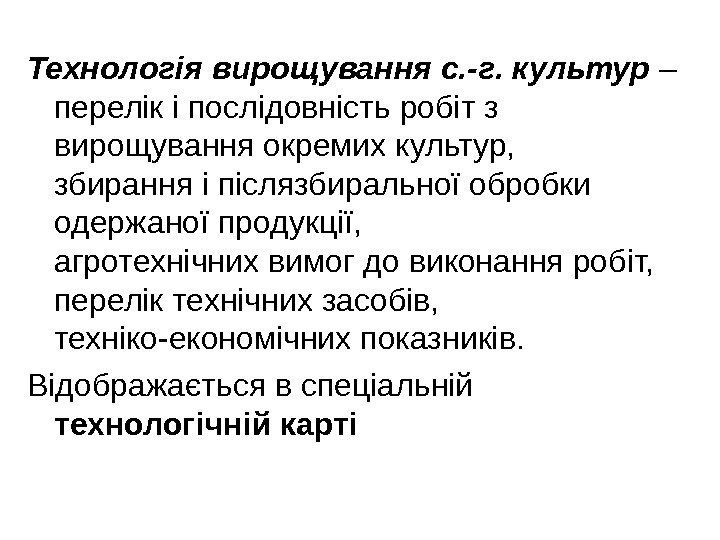 Технологія вирощування с.-г. культур – перелік і послідовність робіт з вирощування окремих культур, збирання і післязбиральної обробки одержаної продукції, агротехнічних вимог до виконання робіт, перелік технічних засобів, техніко-економічних показників.

Відображається в спеціальній технологічній карті